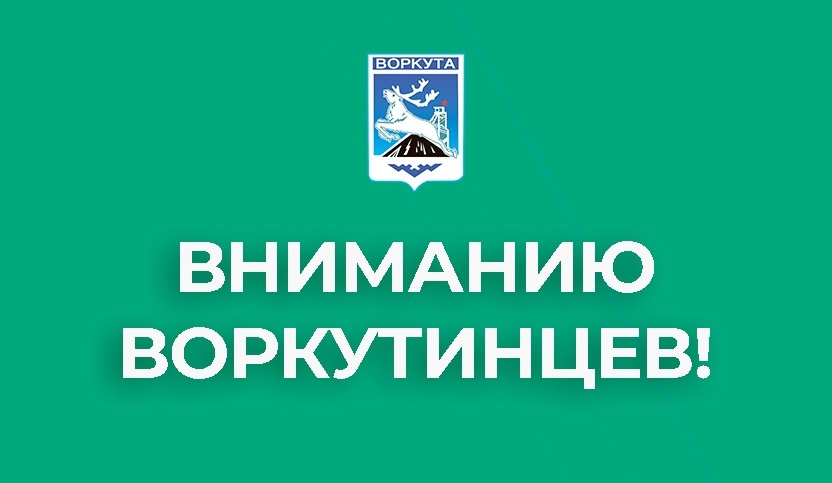 ВОРКУТА

ВНИМАНИЮ
ВОРКУТИНЦЕВ!